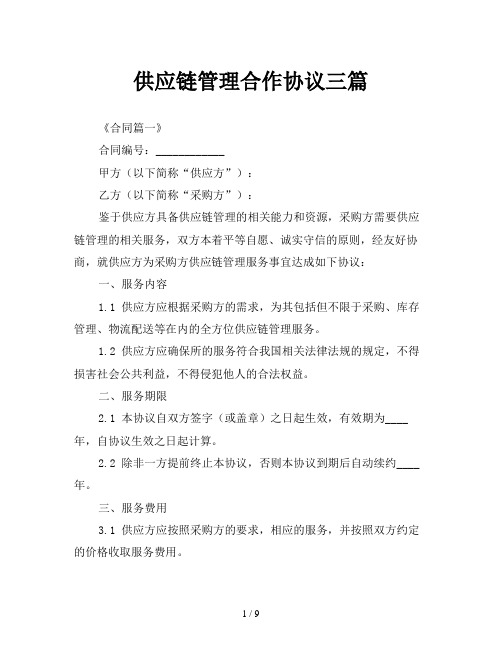 供应链管理合作协议三篇

《合同篇一》

合同编号：____________

甲方（以下简称“供应方”）：

乙方（以下简称“采购方”）：

鉴于供应方具备供应链管理的相关能力和资源，采购方需要供应链管理的相关服务，双方本着平等自愿、诚实守信的原则，经友好协商，就供应方为采购方供应链管理服务事宜达成如下协议：

一、服务内容

1.1 供应方应根据采购方的需求，为其包括但不限于采购、库存管理、物流配送等在内的全方位供应链管理服务。

1.2 供应方应确保所的服务符合我国相关法律法规的规定，不得损害社会公共利益，不得侵犯他人的合法权益。

二、服务期限

2.1 本协议自双方签字（或盖章）之日起生效，有效期为____年，自协议生效之日起计算。

2.2 除非一方提前终止本协议，否则本协议到期后自动续约____年。

三、服务费用

3.1 供应方应按照采购方的要求，相应的服务，并按照双方约定的价格收取服务费用。

1 / 9